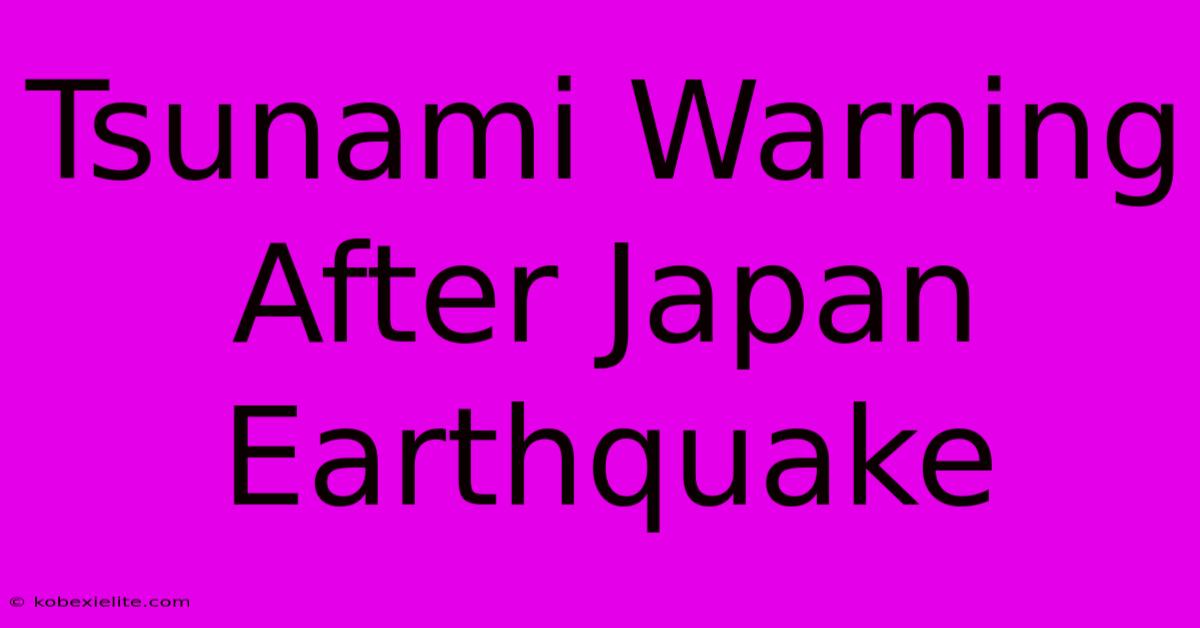 Tsunami Warning After Japan Earthquake

© kobexielite.com